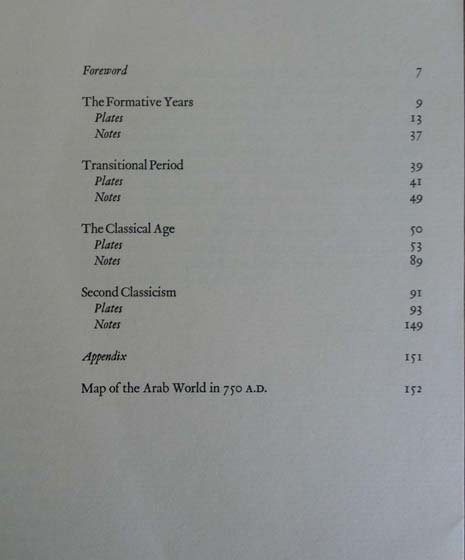 Foreword 7

The Formative Years 9
Plates 13
Notes 37

Transitional Period 39
Plates 41
Notes 49

The Classical Age 50
Plates 53
Notes 89

Second Classicism 91
Plates 93
Notes 149

Appendix 151

Map of the Arab World in 750 A.D. 152